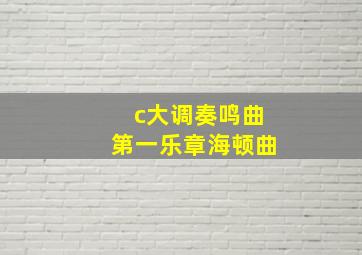 c大调奏鸣曲
第一乐章海顿曲